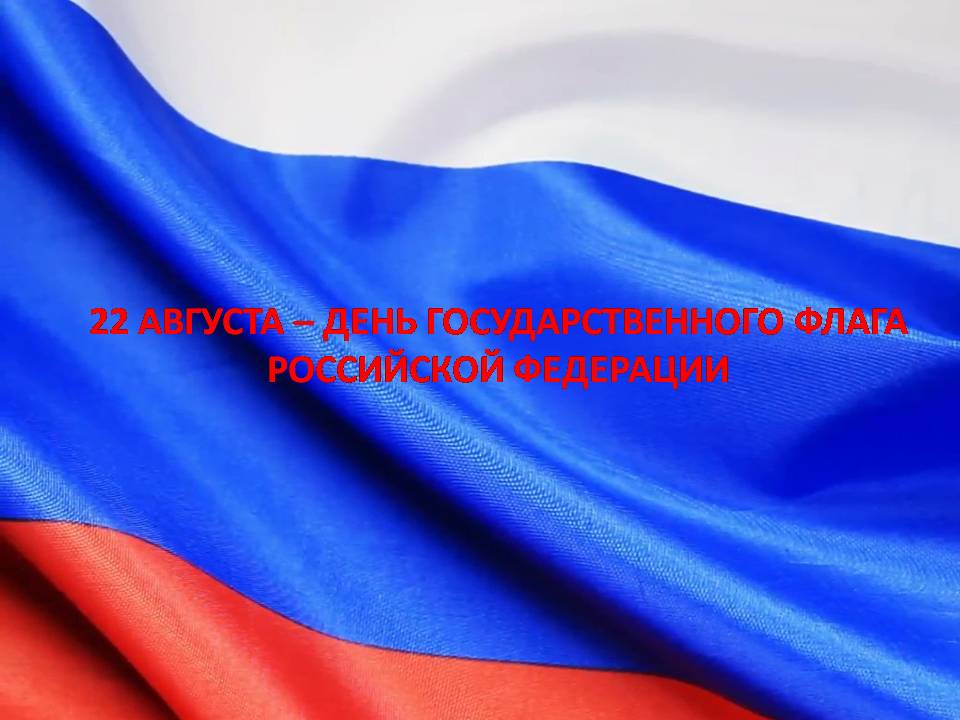 22 АВГУСТА – ДЕНЬ ГОСУДАРСТВЕННОГО ФЛАГА РОССИЙСКОЙ ФЕДЕРАЦИИ